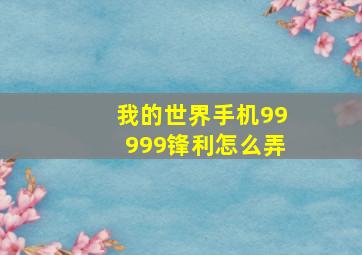 我的世界手机99999锋利怎么弄